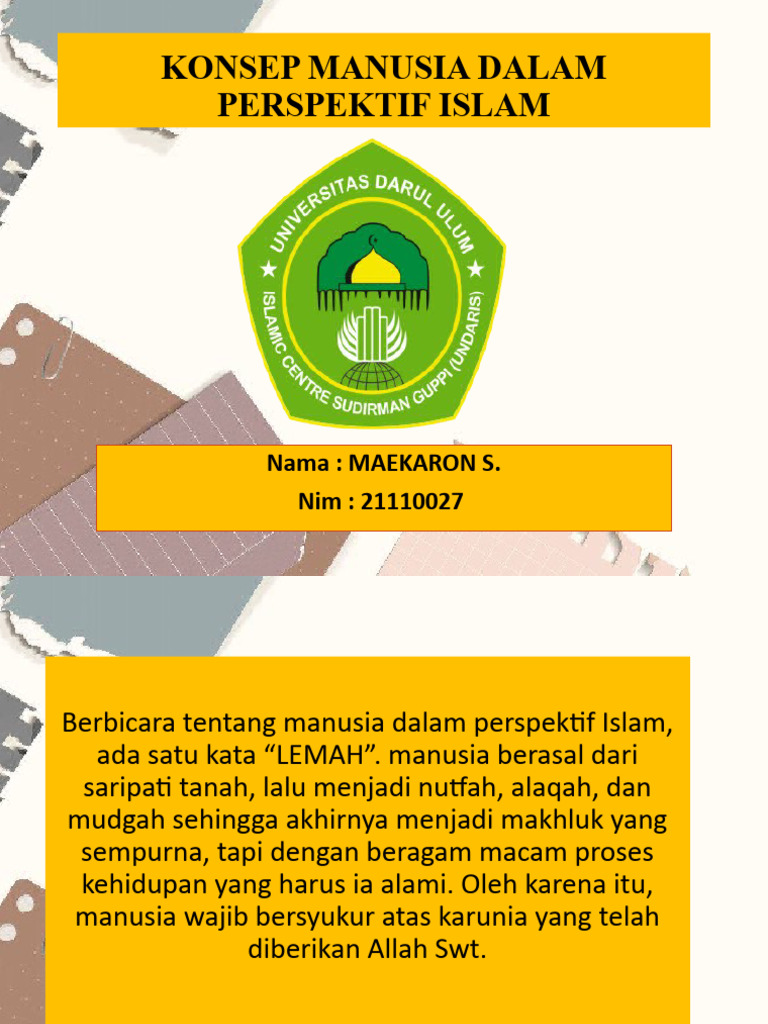 KONSEP MANUSIA DALAM PERSPEKTIF ISLAM

UNIVERSITAS DARUL ULUM

ISLAMIC CENTRE SUDIRMAN GUPPI (UNDARIS)

Nama : MAEKARON S.

Nim : 21110027

Berbicara tentang manusia dalam perspektif Islam, ada satu kata “LEMAH”. manusia berasal dari saripati tanah, lalu menjadi nutfah, alaqah, dan mudgah sehingga akhirnya menjadi makhluk yang sempurna, tapi dengan beragam macam proses kehidupan yang harus ia alami. Oleh karena itu, manusia wajib bersyukur atas karunia yang telah diberikan Allah Swt.